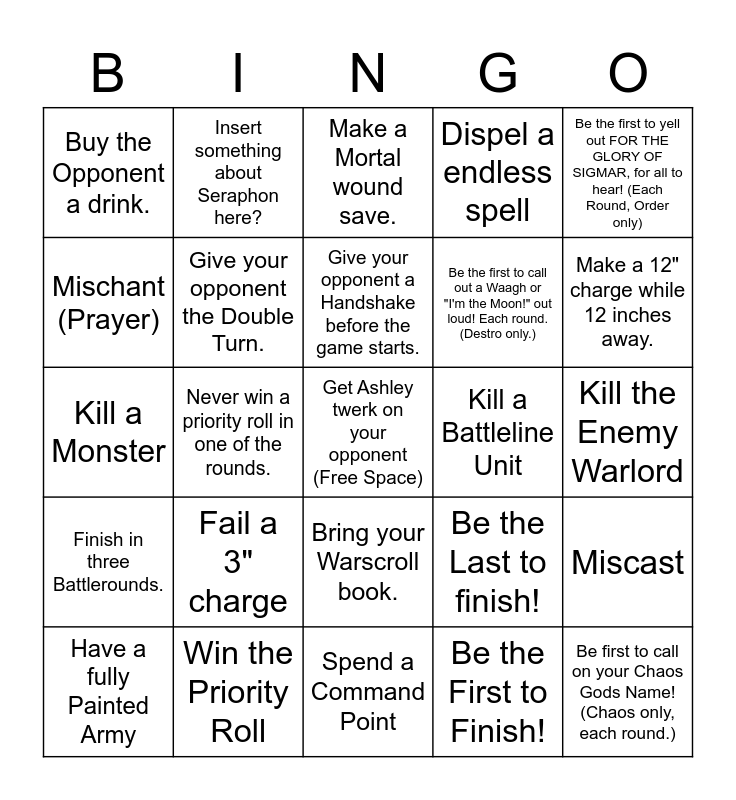 | B | I | N | G | O |
|---|---|---|---|---|
| Buy the Opponent a drink. | Insert something about Seraphon here? | Make a Mortal wound save. | Dispel a endless spell | Be the first to yell out FOR THE GLORY OF SIGMAR, for all to hear! (Each Round, Order only) |
| Mischant (Prayer) | Give your opponent the Double Turn. | Give your opponent a Handshake before the game starts. | Be the first to call out a Waagh or "I'm the Moon!" out loud! Each round. (Destro only.) | Make a 12" charge while 12 inches away. |
| Kill a Monster | Never win a priority roll in one of the rounds. | Get Ashley twerk on your opponent (Free Space) | Kill a Battleline Unit | Kill the Enemy Warlord |
| Finish in three Battlerounds. | Fail a 3" charge | Bring your Warscroll book. | Be the Last to finish! | Miscast |
| Have a fully Painted Army | Win the Priority Roll | Spend a Command Point | Be the First to Finish! | Be first to call on your Chaos Gods Name! (Chaos only, each round.) |